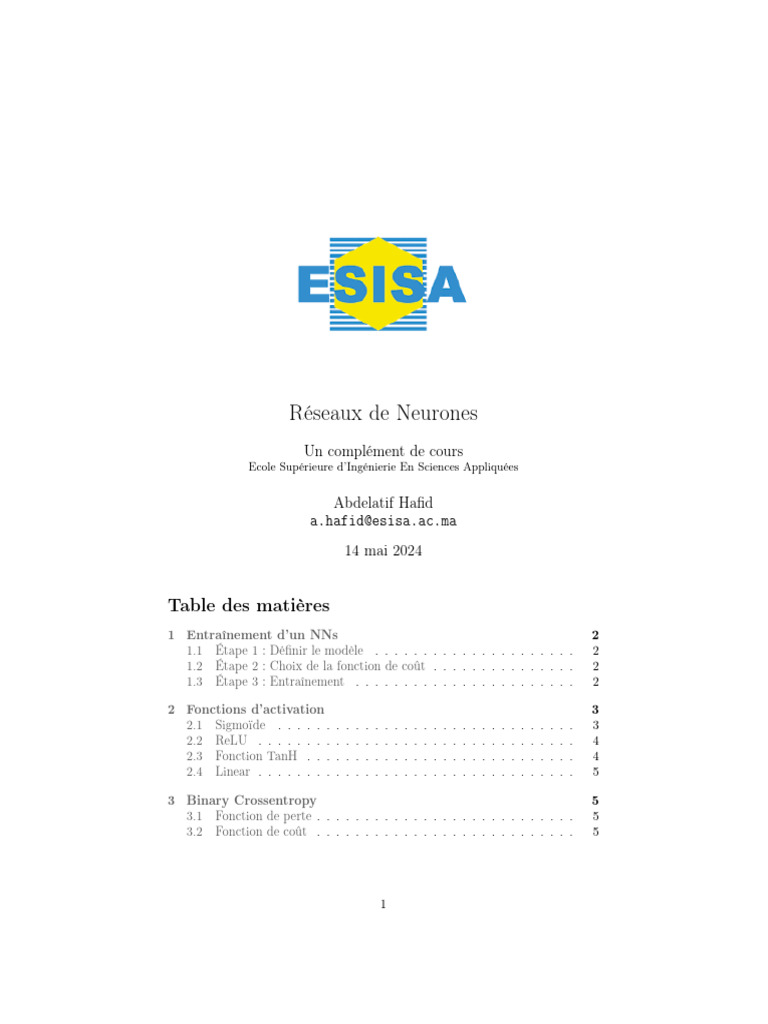 ESISA

Réseaux de Neurones

Un complément de cours
Ecole Supérieure d'Ingénierie En Sciences Appliquées

Abdelatif Hafid
a.hafid@esisa.ac.ma

14 mai 2024

Table des matières

1 Entraînement d'un NNs 2
1.1 Étape 1 : Définir le modèle . . . . . . . . . . . . . . . . . . . . . 2
1.2 Étape 2 : Choix de la fonction de coût . . . . . . . . . . . . . . . 2
1.3 Étape 3 : Entraînement . . . . . . . . . . . . . . . . . . . . . . . 2

2 Fonctions d'activation 3
2.1 Sigmoïde . . . . . . . . . . . . . . . . . . . . . . . . . . . . . . . 3
2.2 ReLU . . . . . . . . . . . . . . . . . . . . . . . . . . . . . . . . . 4
2.3 Fonction TanH . . . . . . . . . . . . . . . . . . . . . . . . . . . . 4
2.4 Linear . . . . . . . . . . . . . . . . . . . . . . . . . . . . . . . . . 5

3 Binary Crossentropy 5
3.1 Fonction de perte . . . . . . . . . . . . . . . . . . . . . . . . . . . 5
3.2 Fonction de coût . . . . . . . . . . . . . . . . . . . . . . . . . . . 5

1